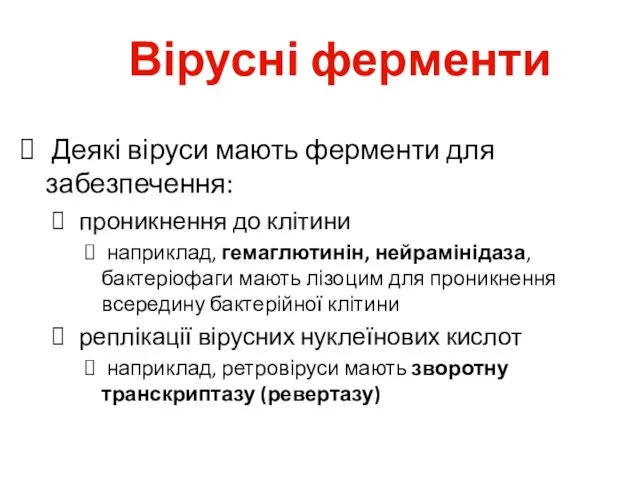 Вірусні ферменти

 Деякі віруси мають ферменти для забезпечення:

 проникнення до клітини

 наприклад, гемаглютинін, нейрамінідаза, бактеріофаги мають лізоцим для проникнення всередину бактерійної клітини

 реплікації вірусних нуклеїнових кислот

 наприклад, ретровіруси мають зворотну транскриптазу (ревертазу)